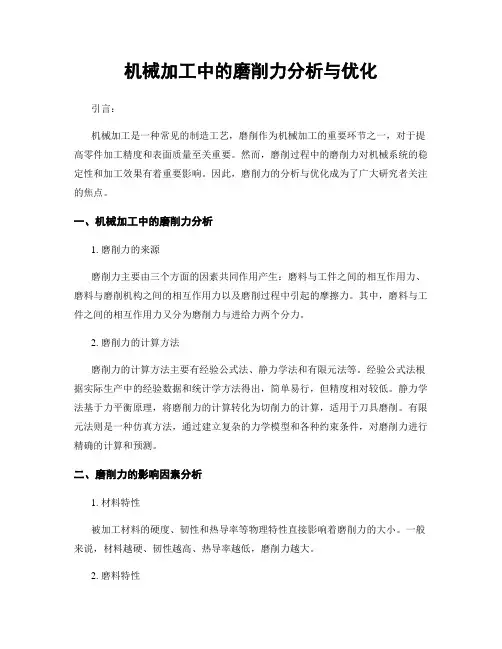 机械加工中的磨削力分析与优化

引言：

机械加工是一种常见的制造工艺，磨削作为机械加工的重要环节之一，对于提高零件加工精度和表面质量至关重要。然而，磨削过程中的磨削力对机械系统的稳定性和加工效果有着重要影响。因此，磨削力的分析与优化成为了广大研究者关注的焦点。

一、机械加工中的磨削力分析

1. 磨削力的来源

磨削力主要由三个方面的因素共同作用产生：磨料与工件之间的相互作用力、磨料与磨削机构之间的相互作用力以及磨削过程中引起的摩擦力。其中，磨料与工件之间的相互作用力又分为磨削力与进给力两个分力。

2. 磨削力的计算方法

磨削力的计算方法主要有经验公式法、静力学法和有限元法等。经验公式法根据实际生产中的经验数据和统计学方法得出，简单易行，但精度相对较低。静力学法基于力平衡原理，将磨削力的计算转化为切削力的计算，适用于刀具磨削。有限元法则是一种仿真方法，通过建立复杂的力学模型和各种约束条件，对磨削力进行精确的计算和预测。

二、磨削力的影响因素分析

1. 材料特性

被加工材料的硬度、韧性和热导率等物理特性直接影响着磨削力的大小。一般来说，材料越硬、韧性越高、热导率越低，磨削力越大。

2. 磨料特性